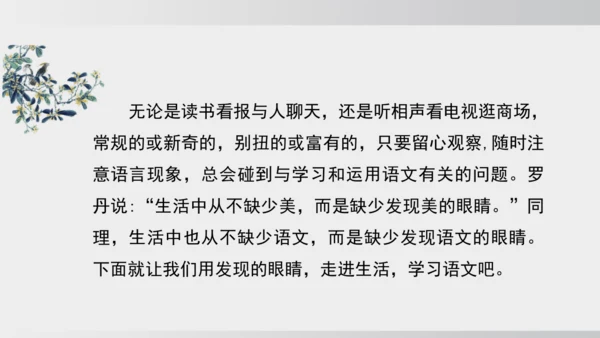 无论是读书看报与人聊天，还是听相声看电视逛商场，常规的或新奇的，别扭的或富有的，只要留心观察,随时注意语言现象，总会碰到与学习和运用语文有关的问题。罗丹说：“生活中从不缺少美，而是缺少发现美的眼睛。”同理，生活中也从不缺少语文，而是缺少发现语文的眼睛。下面就让我们用发现的眼睛，走进生活，学习语文吧。